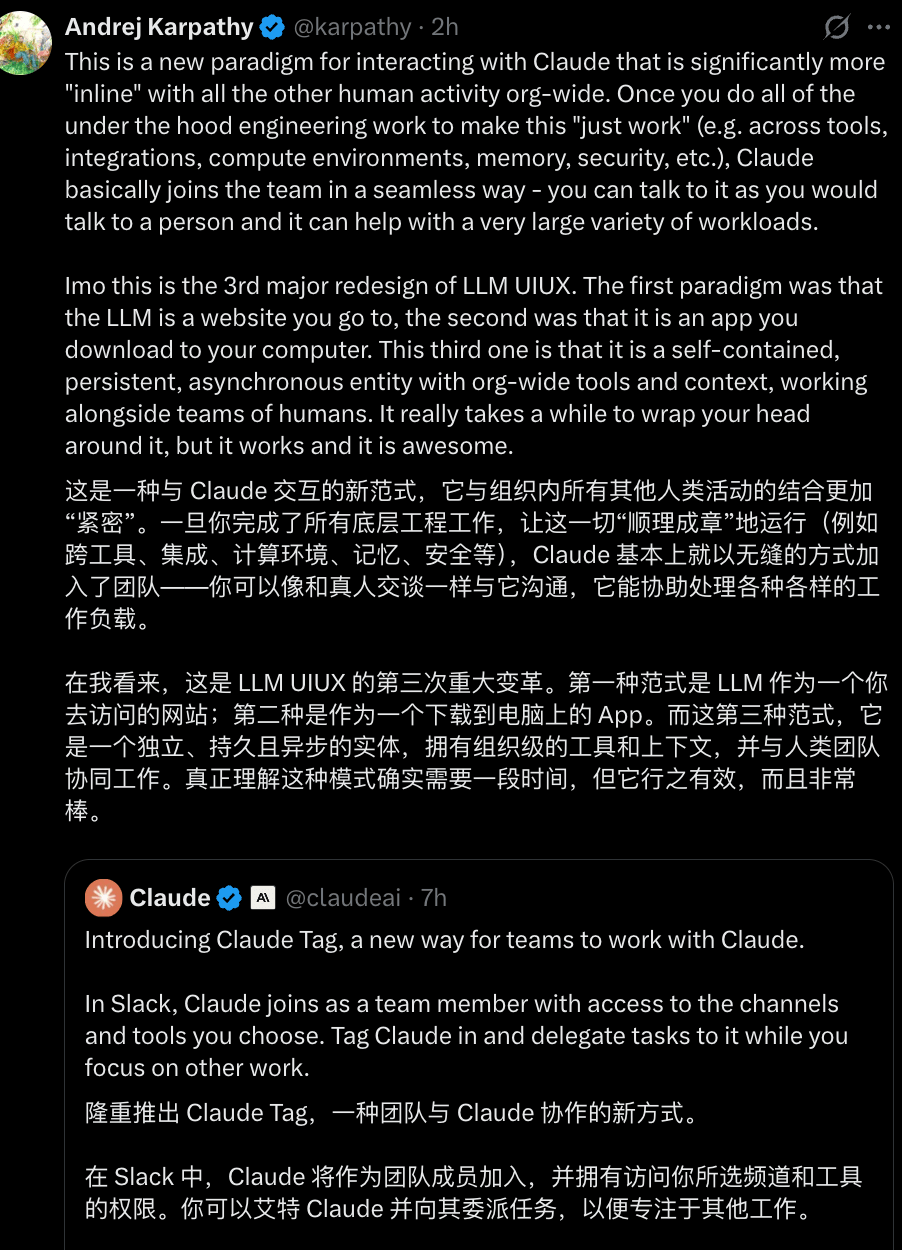 Andrej Karpathy @karpathy · 2h

This is a new paradigm for interacting with Claude that is significantly more "inline" with all the other human activity org-wide. Once you do all of the under the hood engineering work to make this "just work" (e.g. across tools, integrations, compute environments, memory, security, etc.), Claude basically joins the team in a seamless way - you can talk to it as you would talk to a person and it can help with a very large variety of workloads.

Imo this is the 3rd major redesign of LLM UIUX. The first paradigm was that the LLM is a website you go to, the second was that it is an app you download to your computer. This third one is that it is a self-contained, persistent, asynchronous entity with org-wide tools and context, working alongside teams of humans. It really takes a while to wrap your head around it, but it works and it is awesome.

这是一种与 Claude 交互的新范式，它与组织内所有其他人类活动的结合更加“紧密”。一旦你完成了所有底层工程工作，让这一切“顺理成章”地运行（例如跨工具、集成、计算环境、记忆、安全等），Claude 基本上就以无缝的方式加入了团队——你可以像和真人交谈一样与它沟通，它能协助处理各种各样的工作负载。

在我看来，这是 LLM UIUX 的第三次重大变革。第一种范式是 LLM 作为一个你去访问的网站；第二种是作为一个下载到电脑上的 App。而这第三种范式，它是一个独立、持久且异步的实体，拥有组织级的工具和上下文，并与人类团队协同工作。真正理解这种模式确实需要一段时间，但它行之有效，而且非常棒。

Claude @claudeai · 7h

Introducing Claude Tag, a new way for teams to work with Claude.

In Slack, Claude joins as a team member with access to the channels and tools you choose. Tag Claude in and delegate tasks to it while you focus on other work.

隆重推出 Claude Tag，一种团队与 Claude 协作的新方式。

在 Slack 中，Claude 将作为团队成员加入，并拥有访问你所选频道和工具的权限。你可以艾特 Claude 并向其委派任务，以便专注于其他工作。